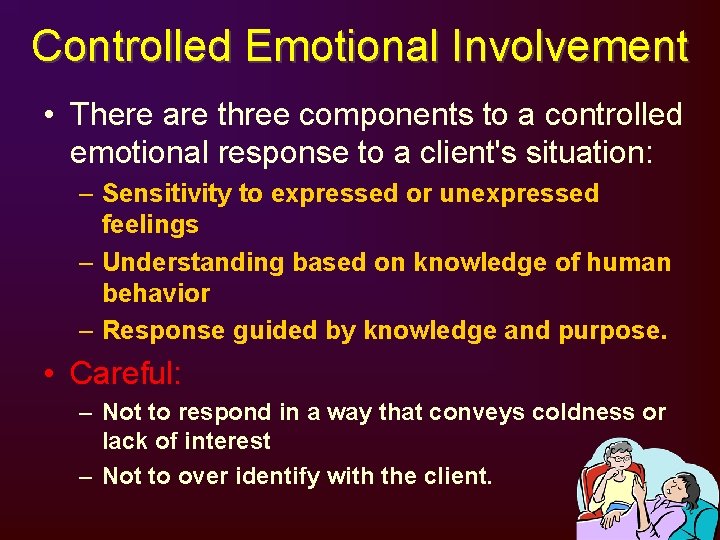 Controlled Emotional Involvement

• There are three components to a controlled emotional response to a client's situation:
– Sensitivity to expressed or unexpressed feelings
– Understanding based on knowledge of human behavior
– Response guided by knowledge and purpose.

• Careful:
– Not to respond in a way that conveys coldness or lack of interest
– Not to over identify with the client.